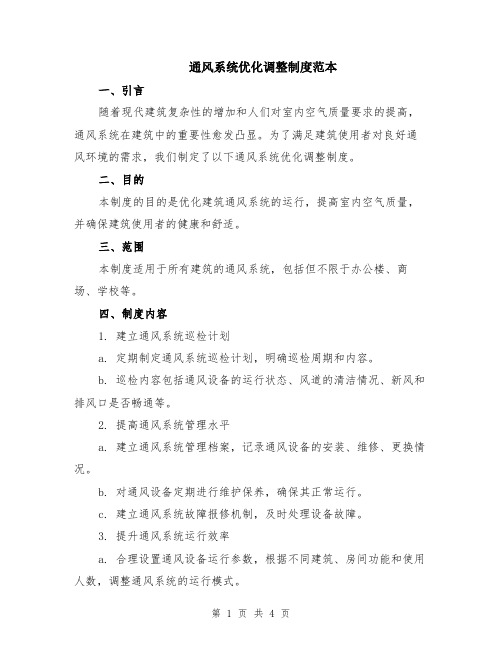 通风系统优化调整制度范本

一、引言

随着现代建筑复杂性的增加和人们对室内空气质量要求的提高，通风系统在建筑中的重要性愈发凸显。为了满足建筑使用者对良好通风环境的需求，我们制定了以下通风系统优化调整制度。

二、目的

本制度的目的是优化建筑通风系统的运行，提高室内空气质量，并确保建筑使用者的健康和舒适。

三、范围

本制度适用于所有建筑的通风系统，包括但不限于办公楼、商场、学校等。

四、制度内容

1. 建立通风系统巡检计划

a. 定期制定通风系统巡检计划，明确巡检周期和内容。

b. 巡检内容包括通风设备的运行状态、风道的清洁情况、新风和排风口是否畅通等。

2. 提高通风系统管理水平

a. 建立通风系统管理档案，记录通风设备的安装、维修、更换情况。

b. 对通风设备定期进行维护保养，确保其正常运行。

c. 建立通风系统故障报修机制，及时处理设备故障。

3. 提升通风系统运行效率

a. 合理设置通风设备运行参数，根据不同建筑、房间功能和使用人数，调整通风系统的运行模式。

第 1 页 共 4 页